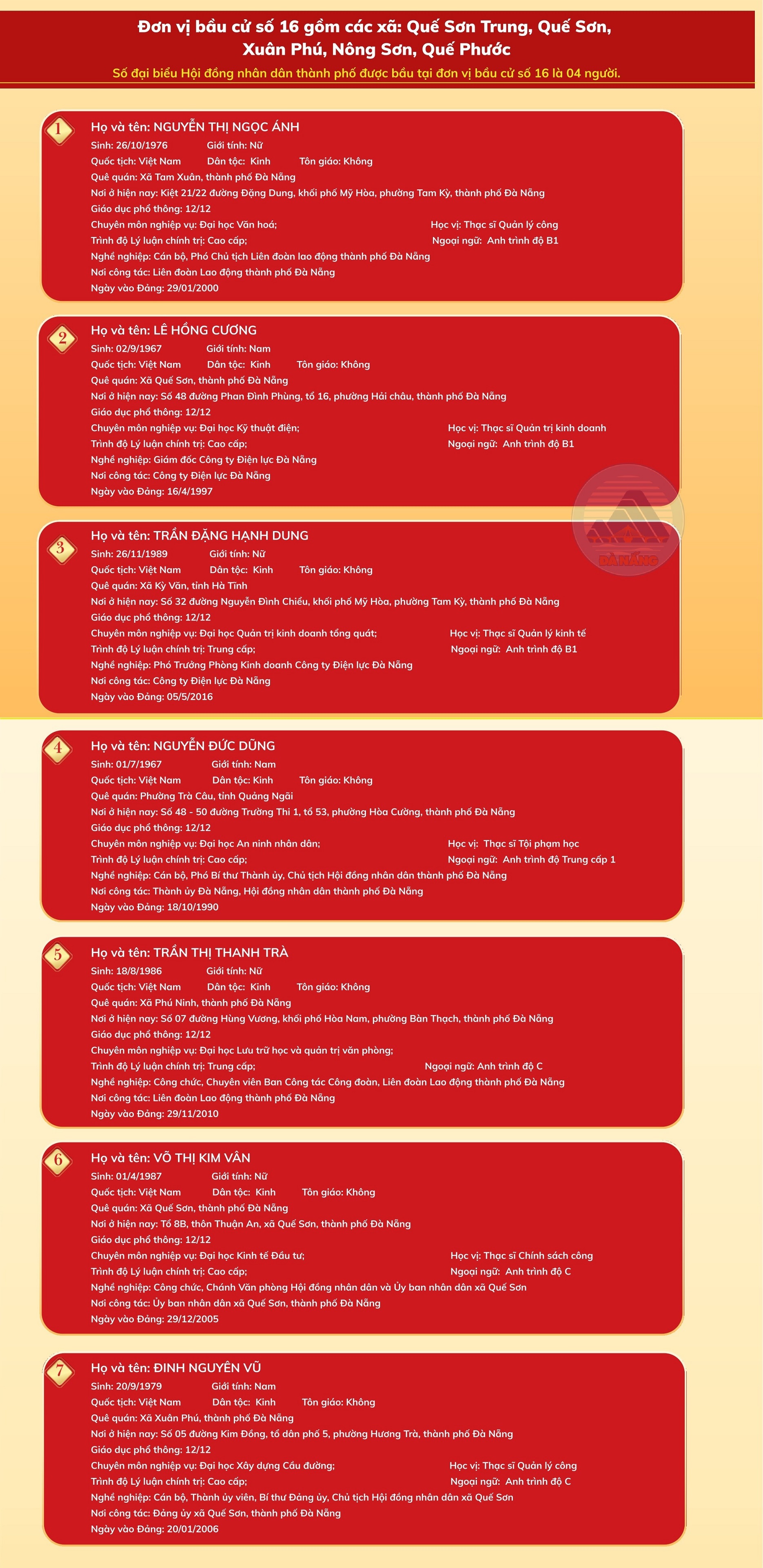 Đơn vị bầu cử số 16 gồm các xã: Quế Sơn Trung, Quế Sơn, Xuân Phú, Nông Sơn, Quế Phước

Số đại biểu Hội đồng nhân dân thành phố được bầu tại đơn vị bầu cử số 16 là 04 người.

1

Họ và tên: NGUYỄN THỊ NGỌC ÁNH
Sinh: 26/10/1976 Giới tính: Nữ
Quốc tịch: Việt Nam Dân tộc: Kinh Tôn giáo: Không
Quê quán: Xã Tam Xuân, thành phố Đà Nẵng
Nơi ở hiện nay: Kiệt 21/22 đường Đặng Dung, khối phố Mỹ Hòa, phường Tam Kỳ, thành phố Đà Nẵng
Giáo dục phổ thông: 12/12
Chuyên môn nghiệp vụ: Đại học Văn hoá; Học vị: Thạc sĩ Quản lý công
Trình độ Lý luận chính trị: Cao cấp; Ngoại ngữ: Anh trình độ B1
Nghề nghiệp: Cán bộ, Phó Chủ tịch Liên đoàn lao động thành phố Đà Nẵng
Nơi công tác: Liên đoàn Lao động thành phố Đà Nẵng
Ngày vào Đảng: 29/01/2000

2

Họ và tên: LÊ HỒNG CƯƠNG
Sinh: 02/9/1967 Giới tính: Nam
Quốc tịch: Việt Nam Dân tộc: Kinh Tôn giáo: Không
Quê quán: Xã Quế Sơn, thành phố Đà Nẵng
Nơi ở hiện nay: Số 48 đường Phan Đình Phùng, tổ 16, phường Hải châu, thành phố Đà Nẵng
Giáo dục phổ thông: 12/12
Chuyên môn nghiệp vụ: Đại học Kỹ thuật điện; Học vị: Thạc sĩ Quản trị kinh doanh
Trình độ Lý luận chính trị: Cao cấp; Ngoại ngữ: Anh trình độ B1
Nghề nghiệp: Giám đốc Công ty Điện lực Đà Nẵng
Nơi công tác: Công ty Điện lực Đà Nẵng
Ngày vào Đảng: 16/4/1997

3

Họ và tên: TRẦN ĐẶNG HẠNH DUNG
Sinh: 26/11/1989 Giới tính: Nữ
Quốc tịch: Việt Nam Dân tộc: Kinh Tôn giáo: Không
Quê quán: Xã Kỳ Văn, tỉnh Hà Tĩnh
Nơi ở hiện nay: Số 32 đường Nguyễn Đình Chiểu, khối phố Mỹ Hòa, phường Tam Kỳ, thành phố Đà Nẵng
Giáo dục phổ thông: 12/12
Chuyên môn nghiệp vụ: Đại học Quản trị kinh doanh tổng quát; Học vị: Thạc sĩ Quản lý kinh tế
Trình độ Lý luận chính trị: Trung cấp; Ngoại ngữ: Anh trình độ B1
Nghề nghiệp: Phó Trưởng Phòng Kinh doanh Công ty Điện lực Đà Nẵng
Nơi công tác: Công ty Điện lực Đà Nẵng
Ngày vào Đảng: 05/5/2016

4

Họ và tên: NGUYỄN ĐỨC DŨNG
Sinh: 01/7/1967 Giới tính: Nam
Quốc tịch: Việt Nam Dân tộc: Kinh Tôn giáo: Không
Quê quán: Phường Trà Câu, tỉnh Quảng Ngãi
Nơi ở hiện nay: Số 48 - 50 đường Trường Thi 1, tổ 53, phường Hòa Cường, thành phố Đà Nẵng
Giáo dục phổ thông: 12/12
Chuyên môn nghiệp vụ: Đại học An ninh nhân dân; Học vị: Thạc sĩ Tội phạm học
Trình độ Lý luận chính trị: Cao cấp; Ngoại ngữ: Anh trình độ Trung cấp 1
Nghề nghiệp: Cán bộ, Phó Bí thư Thành ủy, Chủ tịch Hội đồng nhân dân thành phố Đà Nẵng
Nơi công tác: Thành ủy Đà Nẵng, Hội đồng nhân dân thành phố Đà Nẵng
Ngày vào Đảng: 18/10/1990

5

Họ và tên: TRẦN THỊ THANH TRÀ
Sinh: 18/8/1986 Giới tính: Nữ
Quốc tịch: Việt Nam Dân tộc: Kinh Tôn giáo: Không
Quê quán: Xã Phú Ninh, thành phố Đà Nẵng
Nơi ở hiện nay: Số 07 đường Hùng Vương, khối phố Hòa Nam, phường Bàn Thạch, thành phố Đà Nẵng
Giáo dục phổ thông: 12/12
Chuyên môn nghiệp vụ: Đại học Lưu trữ học và quản trị văn phòng;
Trình độ Lý luận chính trị: Trung cấp; Ngoại ngữ: Anh trình độ C
Nghề nghiệp: Công chức, Chuyên viên Ban Công tác Công đoàn, Liên đoàn Lao động thành phố Đà Nẵng
Nơi công tác: Liên đoàn Lao động thành phố Đà Nẵng
Ngày vào Đảng: 29/11/2010

6

Họ và tên: VÕ THỊ KIM VÂN
Sinh: 01/4/1987 Giới tính: Nữ
Quốc tịch: Việt Nam Dân tộc: Kinh Tôn giáo: Không
Quê quán: Xã Quế Sơn, thành phố Đà Nẵng
Nơi ở hiện nay: Tổ 8B, thôn Thuận An, xã Quế Sơn, thành phố Đà Nẵng
Giáo dục phổ thông: 12/12
Chuyên môn nghiệp vụ: Đại học Kinh tế Đầu tư; Học vị: Thạc sĩ Chính sách công
Trình độ Lý luận chính trị: Cao cấp; Ngoại ngữ: Anh trình độ C
Nghề nghiệp: Công chức, Chánh Văn phòng Hội đồng nhân dân và Ủy ban nhân dân xã Quế Sơn
Nơi công tác: Ủy ban nhân dân xã Quế Sơn, thành phố Đà Nẵng
Ngày vào Đảng: 29/12/2005

7

Họ và tên: ĐINH NGUYÊN VŨ
Sinh: 20/9/1979 Giới tính: Nam
Quốc tịch: Việt Nam Dân tộc: Kinh Tôn giáo: Không
Quê quán: Xã Xuân Phú, thành phố Đà Nẵng
Nơi ở hiện nay: Số 05 đường Kim Đồng, tổ dân phố 5, phường Hương Trà, thành phố Đà Nẵng
Giáo dục phổ thông: 12/12
Chuyên môn nghiệp vụ: Đại học Xây dựng Cầu đường; Học vị: Thạc sĩ Quản lý công
Trình độ Lý luận chính trị: Cao cấp; Ngoại ngữ: Anh trình độ C
Nghề nghiệp: Cán bộ, Thành ủy viên, Bí thư Đảng ủy, Chủ tịch Hội đồng nhân dân xã Quế Sơn
Nơi công tác: Đảng ủy xã Quế Sơn, thành phố Đà Nẵng
Ngày vào Đảng: 20/01/2006

ĐÀ NẴNG